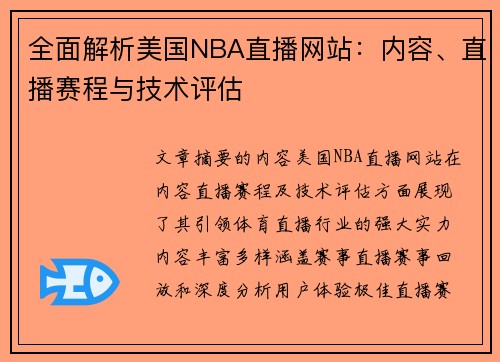 全面解析美国NBA直播网站：内容、直播赛程与技术评估

文章摘要的内容美国NBA直播网站在内容直播赛程及技术评估方面展现了其引领体育直播行业的强大实力内容丰富多样涵盖赛事直播赛事回放和深度分析用户体验极佳直播赛